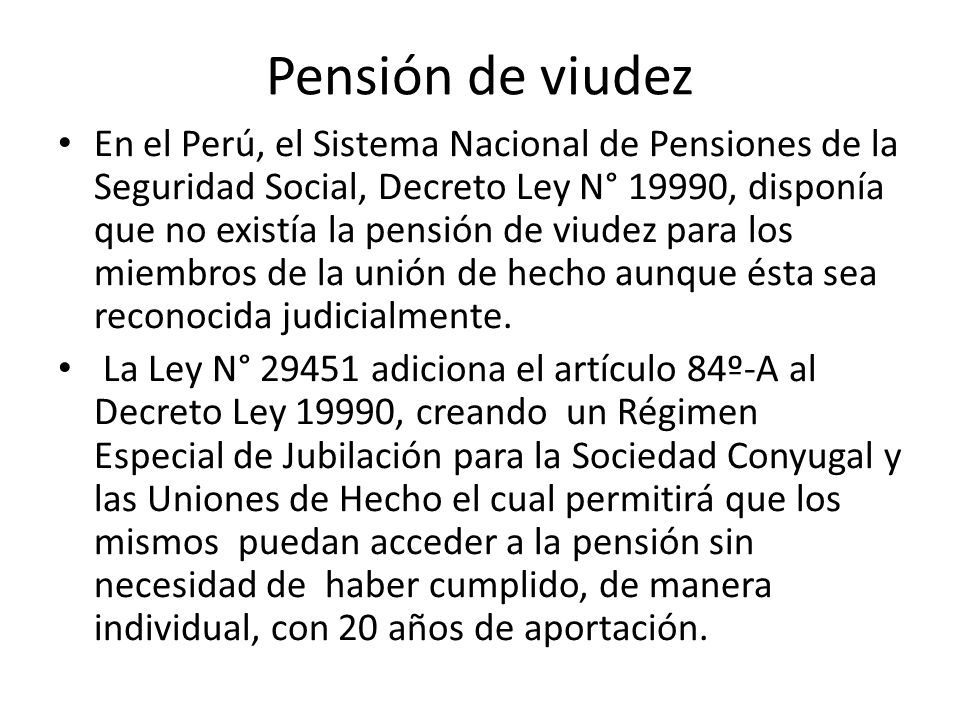 Pensión de viudez

• En el Perú, el Sistema Nacional de Pensiones de la Seguridad Social, Decreto Ley N° 19990, disponía que no existía la pensión de viudez para los miembros de la unión de hecho aunque ésta sea reconocida judicialmente.

• La Ley N° 29451 adiciona el artículo 84º-A al Decreto Ley 19990, creando un Régimen Especial de Jubilación para la Sociedad Conyugal y las Uniones de Hecho el cual permitirá que los mismos puedan acceder a la pensión sin necesidad de haber cumplido, de manera individual, con 20 años de aportación.